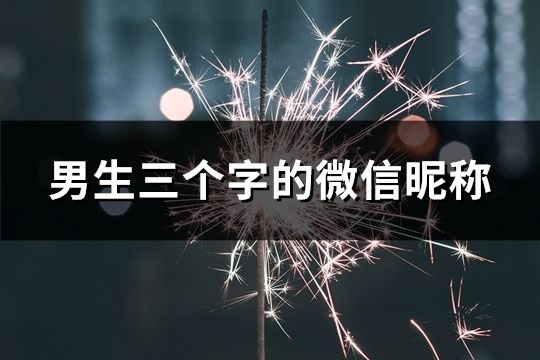 男生三个字的微信昵称